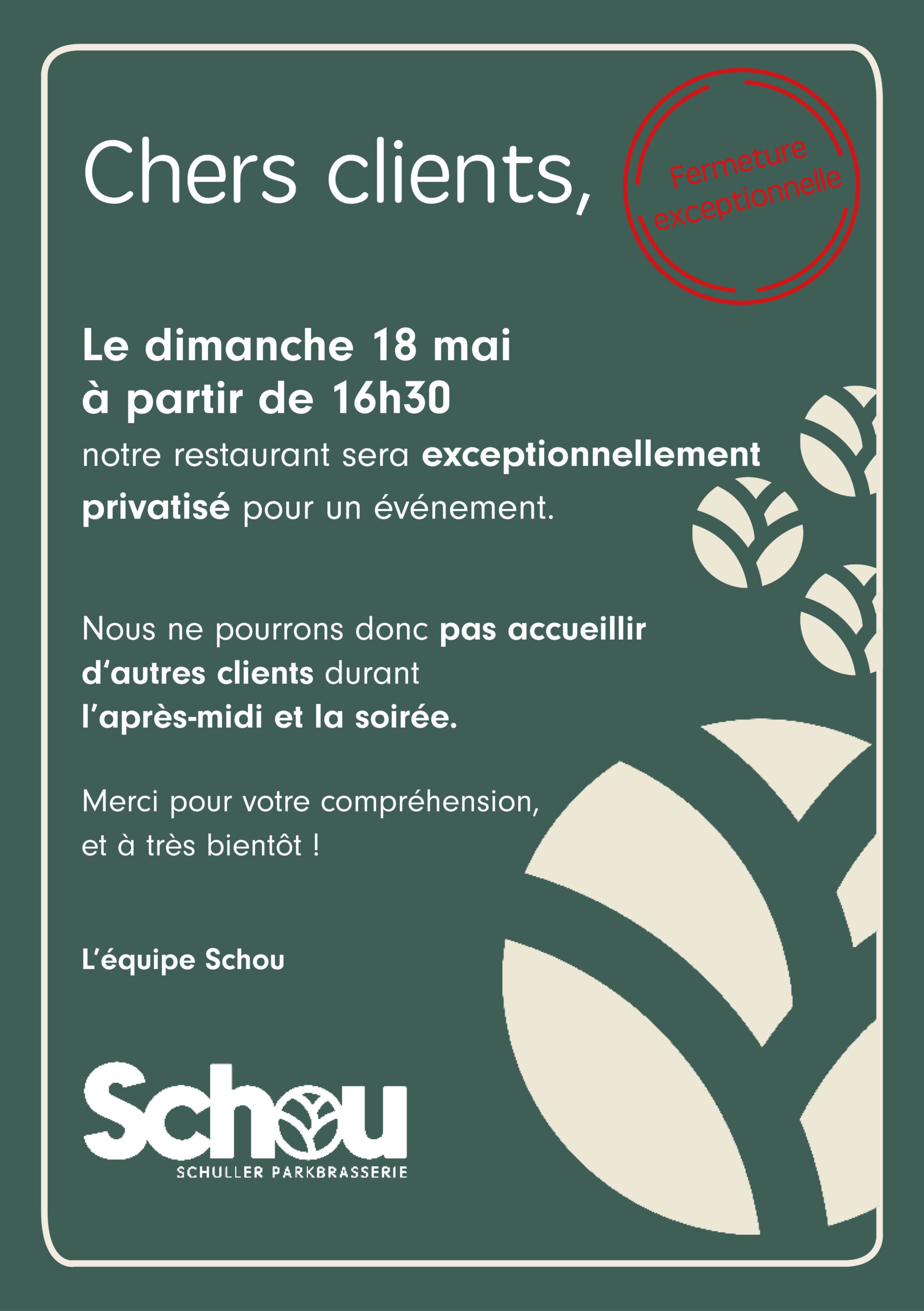 Chers clients,

Fermeture exceptionnelle

Le dimanche 18 mai à partir de 16h30

notre restaurant sera exceptionnellement privatisé pour un événement.

Nous ne pourrons donc pas accueillir d'autres clients durant l'après-midi et la soirée.

Merci pour votre compréhension, et à très bientôt !

L'équipe Schou

Schou
SCHULLER PARKBRASSERIE